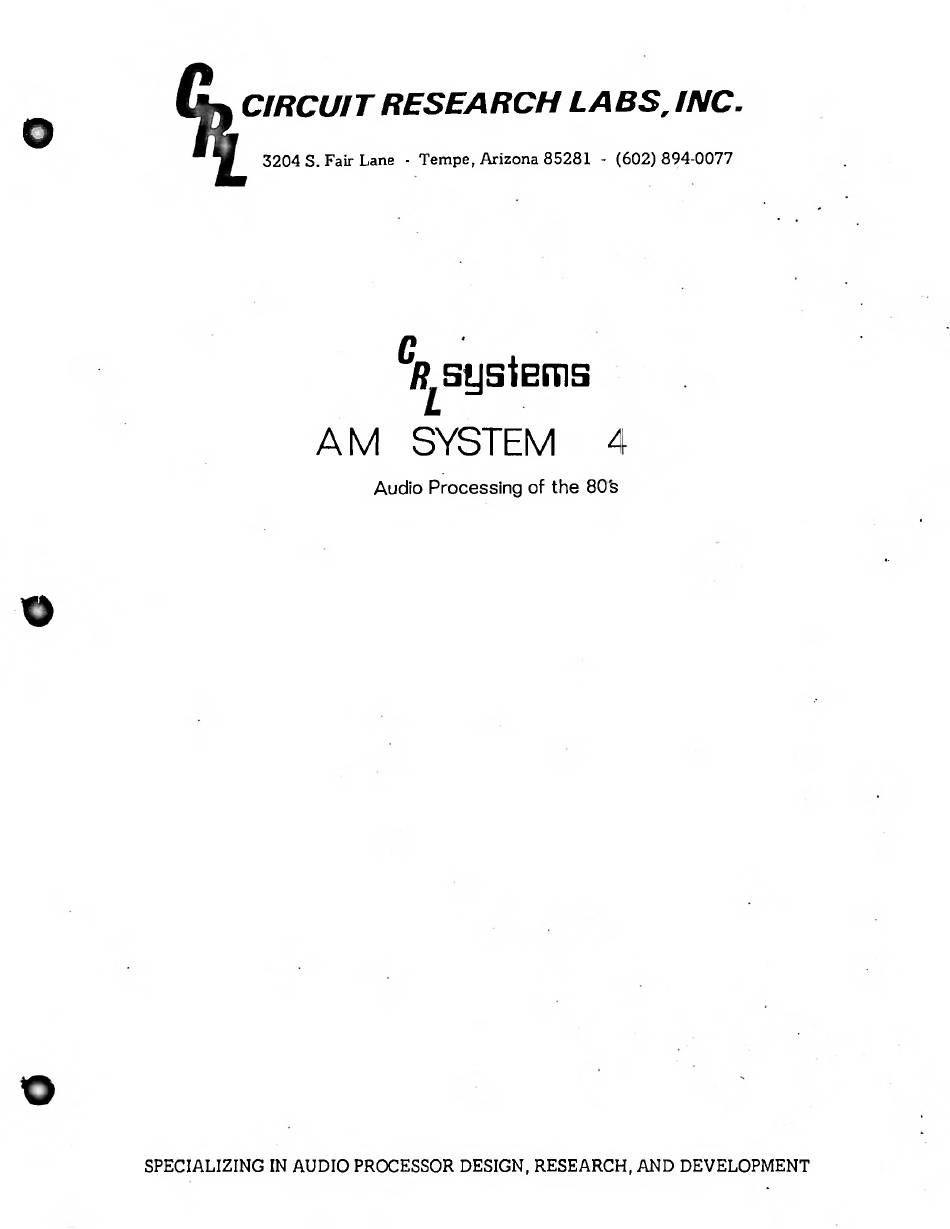 CRL CIRCUIT RESEARCH LABS, INC.
3204 S. Fair Lane - Tempe, Arizona 85281 - (602) 894-0077

CRL systems
AM SYSTEM 4
Audio Processing of the 80's

SPECIALIZING IN AUDIO PROCESSOR DESIGN, RESEARCH, AND DEVELOPMENT